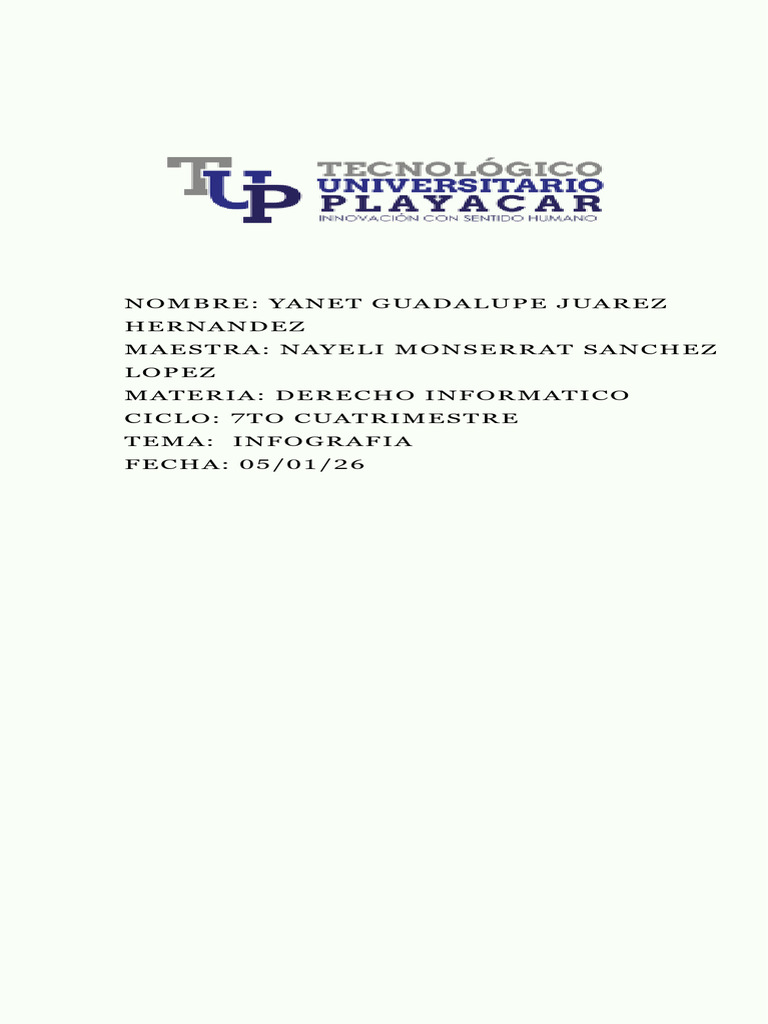 TUP TECNOLÓGICO UNIVERSITARIO PLAYACAR
INNOVACIÓN CON SENTIDO HUMANO

NOMBRE: YANET GUADALUPE JUAREZ HERNANDEZ
MAESTRA: NAYELI MONSERRAT SANCHEZ LOPEZ
MATERIA: DERECHO INFORMATICO
CICLO: 7TO CUATRIMESTRE
TEMA: INFOGRAFIA
FECHA: 05/01/26